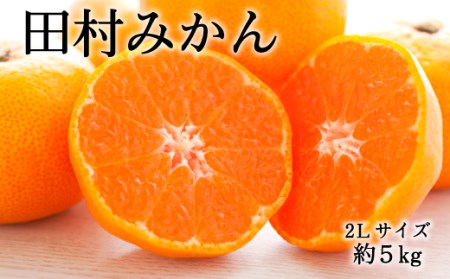 田村みかん

2L サイズ
約５kg